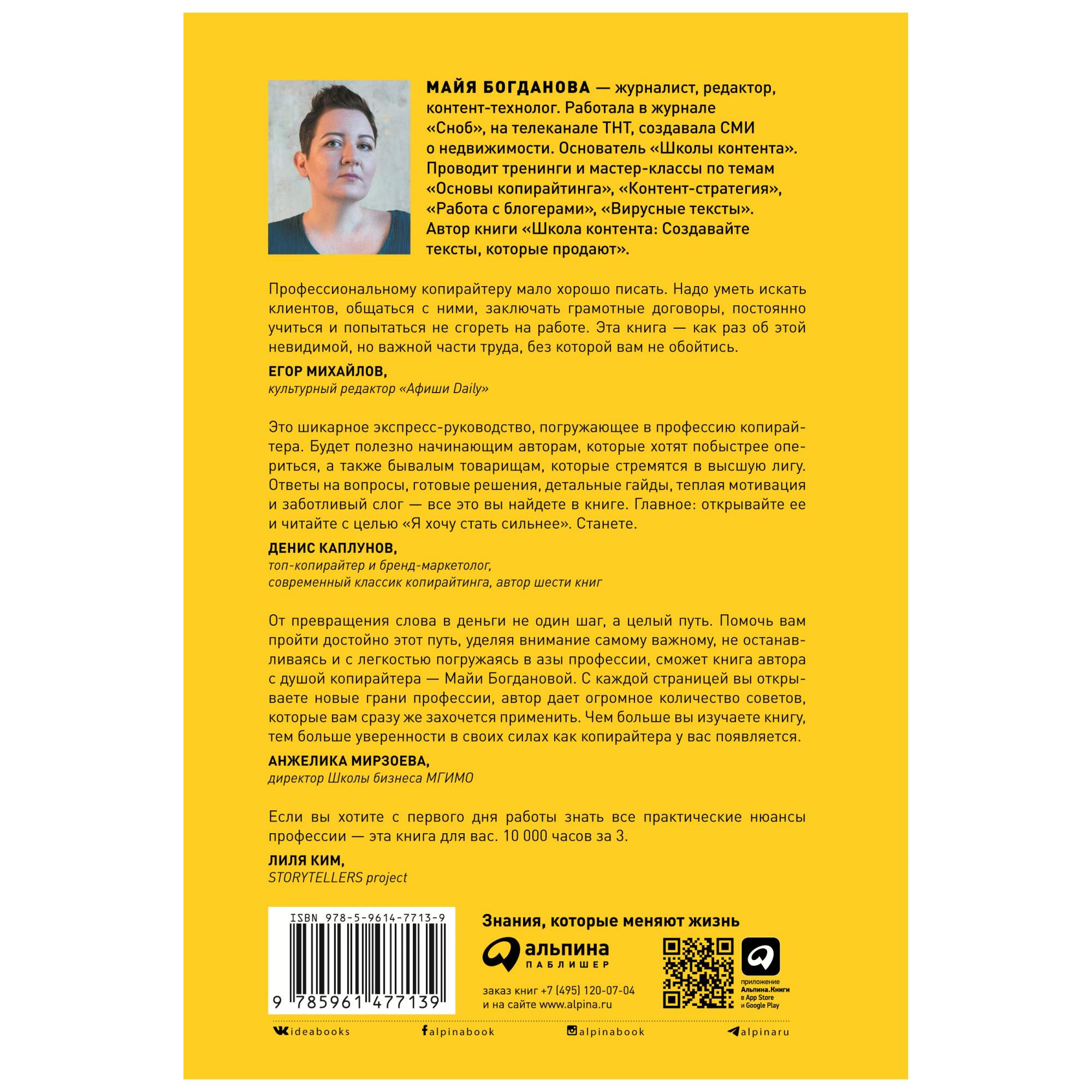 МАЙЯ БОГДАНОВА — журналист, редактор, контент-технолог. Работала в журнале «Сноб», на телеканале ТНТ, создавала СМИ о недвижимости. Основатель «Школы контента». Проводит тренинги и мастер-классы по темам «Основы копирайтинга», «Контент-стратегия», «Работа с блогерами», «Вирусные тексты». Автор книги «Школа контента: Создавайте тексты, которые продают».

Профессиональному копирайтеру мало хорошо писать. Надо уметь искать клиентов, общаться с ними, заключать грамотные договоры, постоянно учиться и попытаться не сгореть на работе. Эта книга — как раз об этой невидимой, но важной части труда, без которой вам не обойтись.

ЕГОР МИХАЙЛОВ,
культурный редактор «Афиши Daily»

Это шикарное экспресс-руководство, погружающее в профессию копирайтера. Будет полезно начинающим авторам, которые хотят побыстрее опериться, а также бывалым товарищам, которые стремятся в высшую лигу. Ответы на вопросы, готовые решения, детальные гайды, теплая мотивация и заботливый слог — все это вы найдете в книге. Главное: открывайте ее и читайте с целью «Я хочу стать сильнее». Станете.

ДЕНИС КАПЛУНОВ,
топ-копирайтер и бренд-маркетолог, современный классик копирайтинга, автор шести книг

От превращения слова в деньги не один шаг, а целый путь. Помочь вам пройти достойно этот путь, уделяя внимание самому важному, не останавливаясь и с легкостью погружаясь в азы профессии, сможет книга автора с душой копирайтера — Майи Богдановой. С каждой страницей вы открываете новые грани профессии, автор дает огромное количество советов, которые вам сразу же захочется применить. Чем больше вы изучаете книгу, тем больше уверенности в своих силах как копирайтера у вас появляется.

АНЖЕЛИКА МИРЗОЕВА,
директор Школы бизнеса МГИМО

Если вы хотите с первого дня работы знать все практические нюансы профессии — эта книга для вас. 10 000 часов за 3.

ЛИЛЯ КИМ,
STORYTELLERS project

ISBN 978-5-9614-7713-9
9 785961 477139

Знания, которые меняют жизнь
альпина ПАБЛИШЕР
заказ книг +7 (495) 120-07-04
и на сайте www.alpina.ru
приложение Альпина.Книги в App Store и Google Play

ideabooks alpinabook alpinabook alpinaru